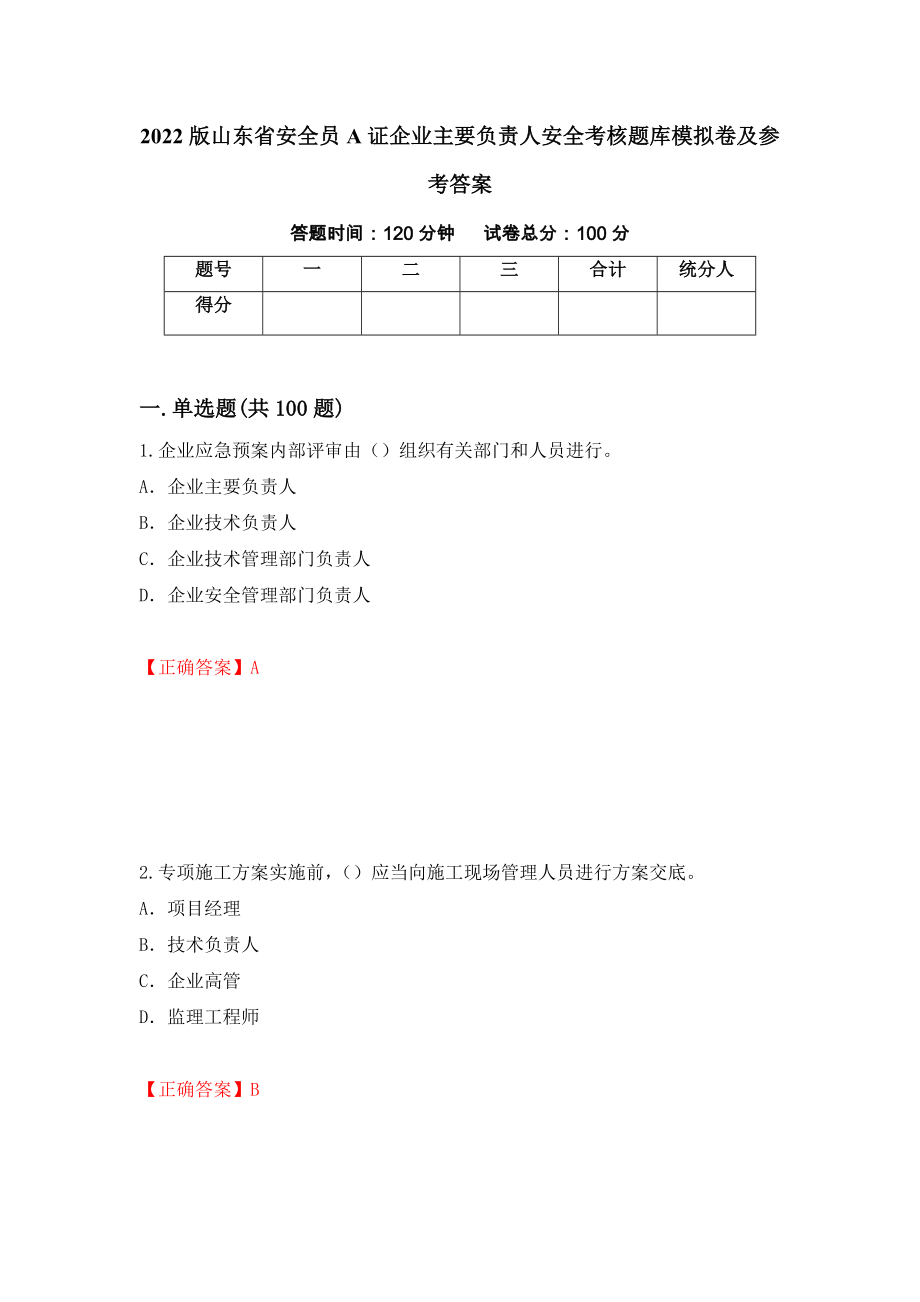 2022 版山东省安全员 A 证企业主要负责人安全考核题库模拟卷及参考答案

答题时间：120 分钟　　试卷总分：100 分

| 题号 | 一 | 二 | 三 | 合计 | 统分人 |
|---|---|---|---|---|---|
| 得分 | | | | | |

一. 单选题(共 100 题)

1. 企业应急预案内部评审由（）组织有关部门和人员进行。
A. 企业主要负责人
B. 企业技术负责人
C. 企业技术管理部门负责人
D. 企业安全管理部门负责人

【正确答案】A

2. 专项施工方案实施前，（）应当向施工现场管理人员进行方案交底。
A. 项目经理
B. 技术负责人
C. 企业高管
D. 监理工程师

【正确答案】B